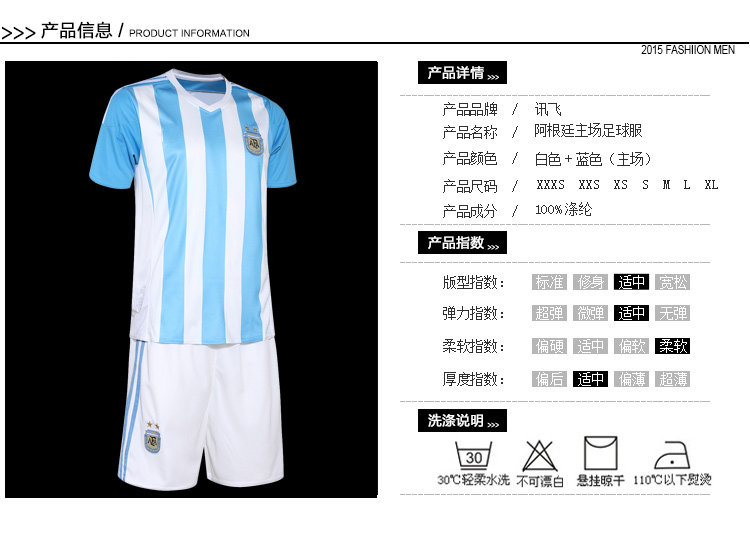 >>> 产品信息 / PRODUCT INFORMATION

2015 FASHIION MEN

产品详情 >>>

产品品牌 / 讯飞
产品名称 / 阿根廷主场足球服
产品颜色 / 白色+蓝色（主场）
产品尺码 / XXXS XXS XS S M L XL
产品成分 / 100%涤纶

产品指数 >>>

版型指数： 标准 修身 适中 宽松
弹力指数： 超弹 微弹 适中 无弹
柔软指数： 偏硬 适中 偏软 柔软
厚度指数： 偏后 适中 偏薄 超薄

洗涤说明 >>>

30
30℃轻柔水洗 不可漂白 悬挂晾干 110℃以下熨烫